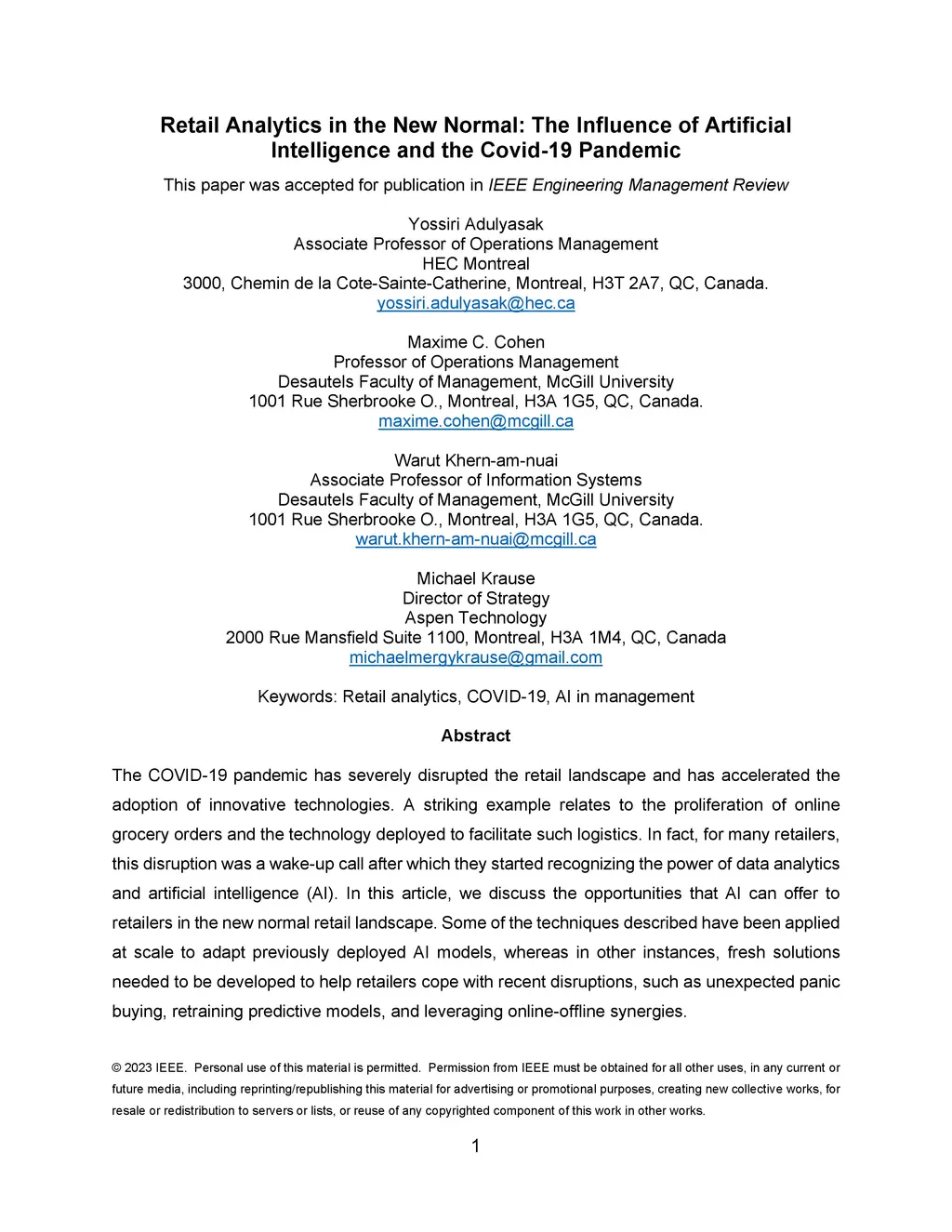 Retail Analytics in the New Normal: The Influence of Artificial Intelligence and the Covid-19 Pandemic

This paper was accepted for publication in IEEE Engineering Management Review

Yossiri Adulyasak
Associate Professor of Operations Management
HEC Montreal
3000, Chemin de la Cote-Sainte-Catherine, Montreal, H3T 2A7, QC, Canada.
yossiri.adulyasak@hec.ca

Maxime C. Cohen
Professor of Operations Management
Desautels Faculty of Management, McGill University
1001 Rue Sherbrooke O., Montreal, H3A 1G5, QC, Canada.
maxime.cohen@mcgill.ca

Warut Khern-am-nuai
Associate Professor of Information Systems
Desautels Faculty of Management, McGill University
1001 Rue Sherbrooke O., Montreal, H3A 1G5, QC, Canada.
warut.khern-am-nuai@mcgill.ca

Michael Krause
Director of Strategy
Aspen Technology
2000 Rue Mansfield Suite 1100, Montreal, H3A 1M4, QC, Canada
michaelmergykrause@gmail.com

Keywords: Retail analytics, COVID-19, AI in management

Abstract

The COVID-19 pandemic has severely disrupted the retail landscape and has accelerated the adoption of innovative technologies. A striking example relates to the proliferation of online grocery orders and the technology deployed to facilitate such logistics. In fact, for many retailers, this disruption was a wake-up call after which they started recognizing the power of data analytics and artificial intelligence (AI). In this article, we discuss the opportunities that AI can offer to retailers in the new normal retail landscape. Some of the techniques described have been applied at scale to adapt previously deployed AI models, whereas in other instances, fresh solutions needed to be developed to help retailers cope with recent disruptions, such as unexpected panic buying, retraining predictive models, and leveraging online-offline synergies.

© 2023 IEEE. Personal use of this material is permitted. Permission from IEEE must be obtained for all other uses, in any current or future media, including reprinting/republishing this material for advertising or promotional purposes, creating new collective works, for resale or redistribution to servers or lists, or reuse of any copyrighted component of this work in other works.

1